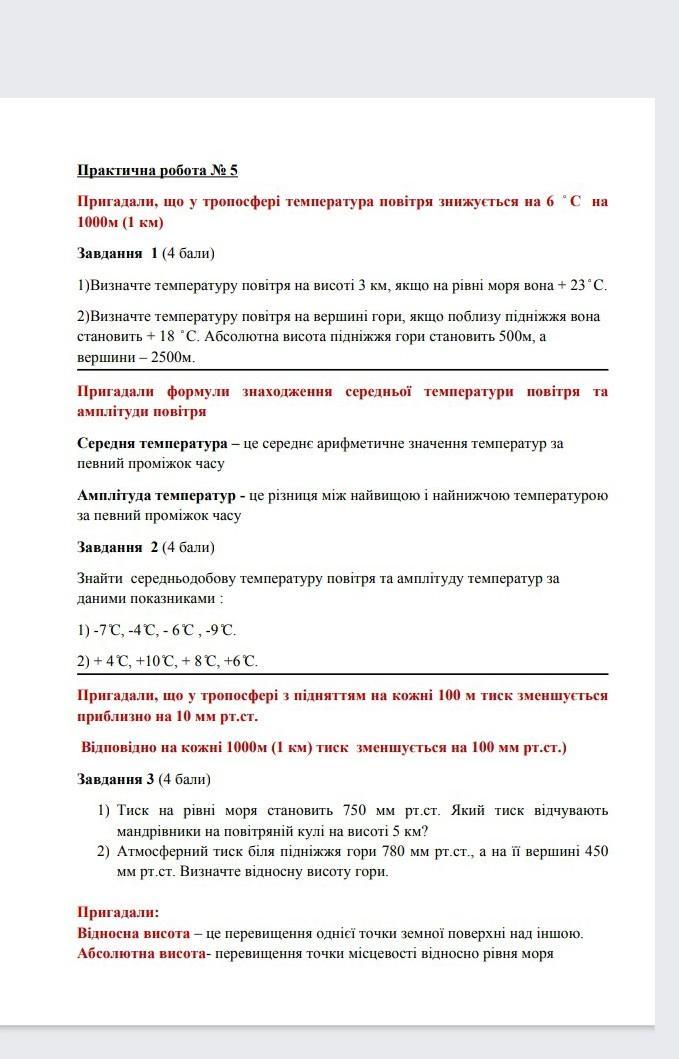 Практична робота № 5

Пригадали, що у тропосфері температура повітря знижується на 6 ˚С на 1000м (1 км)

Завдання 1 (4 бали)

1)Визначте температуру повітря на висоті 3 км, якщо на рівні моря вона + 23˚С.

2)Визначте температуру повітря на вершині гори, якщо поблизу підніжжя вона становить + 18 ˚С. Абсолютна висота підніжжя гори становить 500м, а вершини – 2500м.

Пригадали формули знаходження середньої температури повітря та амплітуди повітря

Середня температура – це середнє арифметичне значення температур за певний проміжок часу

Амплітуда температур - це різниця між найвищою і найнижчою температурою за певний проміжок часу

Завдання 2 (4 бали)

Знайти середньодобову температуру повітря та амплітуду температур за даними показниками :

1) -7℃, -4℃, - 6℃ , -9℃.

2) + 4℃, +10℃, + 8℃, +6℃.

Пригадали, що у тропосфері з підняттям на кожні 100 м тиск зменшується приблизно на 10 мм рт.ст.

Відповідно на кожні 1000м (1 км) тиск зменшується на 100 мм рт.ст.)

Завдання 3 (4 бали)

1) Тиск на рівні моря становить 750 мм рт.ст. Який тиск відчувають мандрівники на повітряній кулі на висоті 5 км?
2) Атмосферний тиск біля підніжжя гори 780 мм рт.ст., а на її вершині 450 мм рт.ст. Визначте відносну висоту гори.

Пригадали:
Відносна висота – це перевищення однієї точки земної поверхні над іншою.
Абсолютна висота- перевищення точки місцевості відносно рівня моря